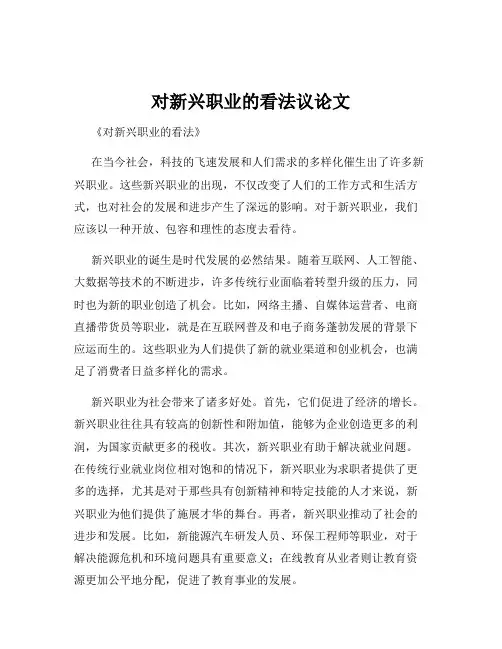 对新兴职业的看法议论文

《对新兴职业的看法》

在当今社会，科技的飞速发展和人们需求的多样化催生出了许多新兴职业。这些新兴职业的出现，不仅改变了人们的工作方式和生活方式，也对社会的发展和进步产生了深远的影响。对于新兴职业，我们应该以一种开放、包容和理性的态度去看待。

新兴职业的诞生是时代发展的必然结果。随着互联网、人工智能、大数据等技术的不断进步，许多传统行业面临着转型升级的压力，同时也为新的职业创造了机会。比如，网络主播、自媒体运营者、电商直播带货员等职业，就是在互联网普及和电子商务蓬勃发展的背景下应运而生的。这些职业为人们提供了新的就业渠道和创业机会，也满足了消费者日益多样化的需求。

新兴职业为社会带来了诸多好处。首先，它们促进了经济的增长。新兴职业往往具有较高的创新性和附加值，能够为企业创造更多的利润，为国家贡献更多的税收。其次，新兴职业有助于解决就业问题。在传统行业就业岗位相对饱和的情况下，新兴职业为求职者提供了更多的选择，尤其是对于那些具有创新精神和特定技能的人才来说，新兴职业为他们提供了施展才华的舞台。再者，新兴职业推动了社会的进步和发展。比如，新能源汽车研发人员、环保工程师等职业，对于解决能源危机和环境问题具有重要意义；在线教育从业者则让教育资源更加公平地分配，促进了教育事业的发展。